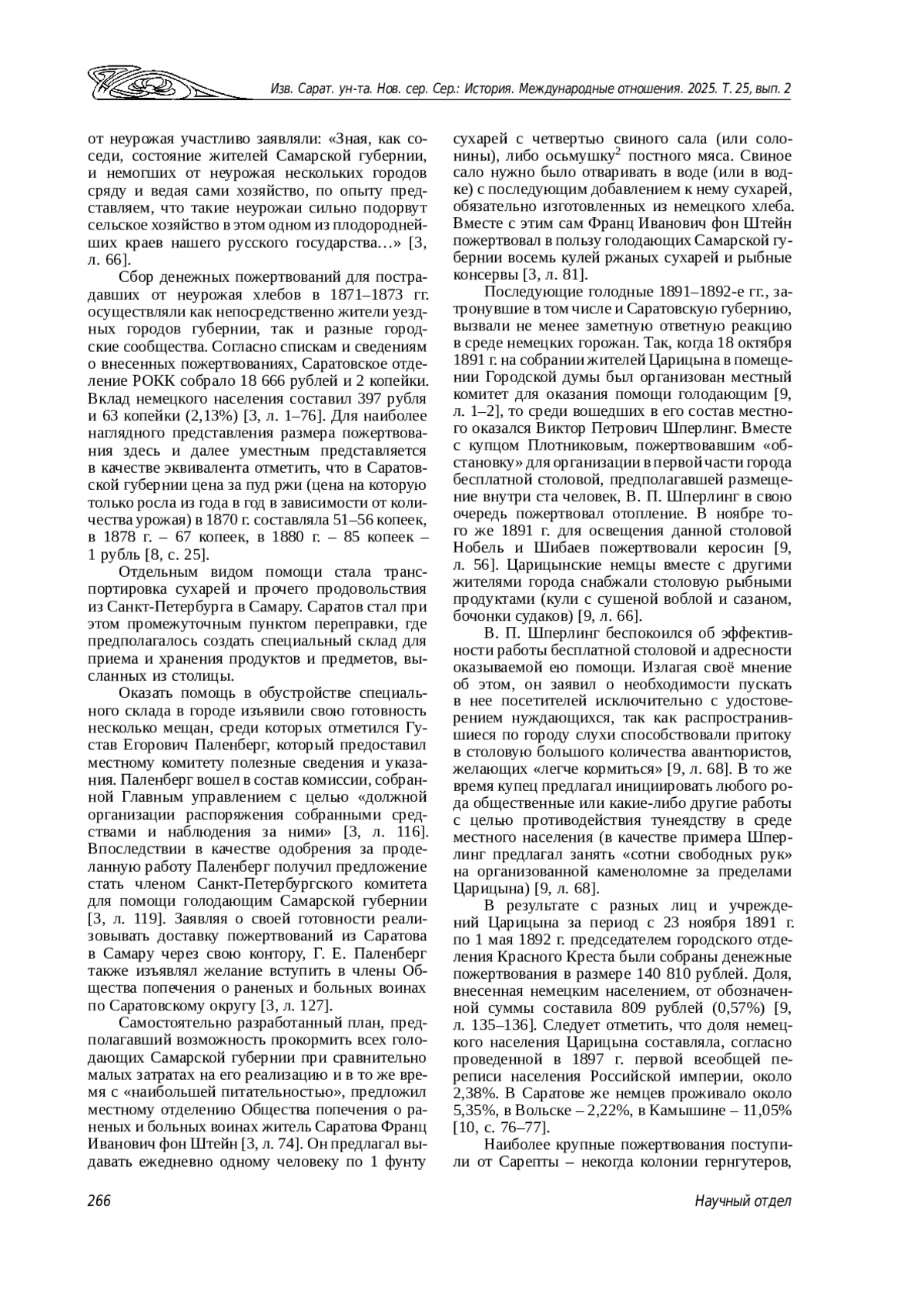 Изв. Сарат. ун-та. Нов. сер. Сер.: История. Международные отношения. 2025. Т. 25, вып. 2

от неурожая участливо заявляли: «Зная, как соседи, состояние жителей Самарской губернии, и немогших от неурожая нескольких городов сряду и ведая сами хозяйство, по опыту представляем, что такие неурожаи сильно подорвут сельское хозяйство в этом одном из плодороднейших краев нашего русского государства…» [3, л. 66].

Сбор денежных пожертвований для пострадавших от неурожая хлебов в 1871–1873 гг. осуществляли как непосредственно жители уездных городов губернии, так и разные городские сообщества. Согласно спискам и сведениям о внесенных пожертвованиях, Саратовское отделение РОКК собрало 18 666 рублей и 2 копейки. Вклад немецкого населения составил 397 рубля и 63 копейки (2,13%) [3, л. 1–76]. Для наиболее наглядного представления размера пожертвования здесь и далее уместным представляется в качестве эквивалента отметить, что в Саратовской губернии цена за пуд ржи (цена на которую только росла из года в год в зависимости от количества урожая) в 1870 г. составляла 51–56 копеек, в 1878 г. – 67 копеек, в 1880 г. – 85 копеек – 1 рубль [8, с. 25].

Отдельным видом помощи стала транспортировка сухарей и прочего продовольствия из Санкт-Петербурга в Самару. Саратов стал при этом промежуточным пунктом переправки, где предполагалось создать специальный склад для приема и хранения продуктов и предметов, высланных из столицы.

Оказать помощь в обустройстве специального склада в городе изъявили свою готовность несколько мещан, среди которых отметился Густав Егорович Паленберг, который предоставил местному комитету полезные сведения и указания. Паленберг вошел в состав комиссии, собранной Главным управлением с целью «должной организации распоряжения собранными средствами и наблюдения за ними» [3, л. 116]. Впоследствии в качестве одобрения за проделанную работу Паленберг получил предложение стать членом Санкт-Петербургского комитета для помощи голодающим Самарской губернии [3, л. 119]. Заявляя о своей готовности реализовывать доставку пожертвований из Саратова в Самару через свою контору, Г. Е. Паленберг также изъявлял желание вступить в члены Общества попечения о раненых и больных воинах по Саратовскому округу [3, л. 127].

Самостоятельно разработанный план, предполагавший возможность прокормить всех голодающих Самарской губернии при сравнительно малых затратах на его реализацию и в то же время с «наибольшей питательностью», предложил местному отделению Общества попечения о раненых и больных воинах житель Саратова Франц Иванович фон Штейн [3, л. 74]. Он предлагал выдавать ежедневно одному человеку по 1 фунту сухарей с четвертью свиного сала (или солонины), либо осьмушку$^2$ постного мяса. Свиное сало нужно было отваривать в воде (или в водке) с последующим добавлением к нему сухарей, обязательно изготовленных из немецкого хлеба. Вместе с этим сам Франц Иванович фон Штейн пожертвовал в пользу голодающих Самарской губернии восемь кулей ржаных сухарей и рыбные консервы [3, л. 81].

Последующие голодные 1891–1892-е гг., затронувшие в том числе и Саратовскую губернию, вызвали не менее заметную ответную реакцию в среде немецких горожан. Так, когда 18 октября 1891 г. на собрании жителей Царицына в помещении Городской думы был организован местный комитет для оказания помощи голодающим [9, л. 1–2], то среди вошедших в его состав местного оказался Виктор Петрович Шперлинг. Вместе с купцом Плотниковым, пожертвовавшим «обстановку» для организации в первой части города бесплатной столовой, предполагавшей размещение внутри ста человек, В. П. Шперлинг в свою очередь пожертвовал отопление. В ноябре того же 1891 г. для освещения данной столовой Нобель и Шибаев пожертвовали керосин [9, л. 56]. Царицынские немцы вместе с другими жителями города снабжали столовую рыбными продуктами (кули с сушеной воблой и сазаном, бочонки судаков) [9, л. 66].

В. П. Шперлинг беспокоился об эффективности работы бесплатной столовой и адресности оказываемой ею помощи. Излагая своё мнение об этом, он заявил о необходимости пускать в нее посетителей исключительно с удостоверением нуждающихся, так как распространившиеся по городу слухи способствовали притоку в столовую большого количества авантюристов, желающих «легче кормиться» [9, л. 68]. В то же время купец предлагал инициировать любого рода общественные или какие-либо другие работы с целью противодействия тунеядству в среде местного населения (в качестве примера Шперлинг предлагал занять «сотни свободных рук» на организованной каменоломне за пределами Царицына) [9, л. 68].

В результате с разных лиц и учреждений Царицына за период с 23 ноября 1891 г. по 1 мая 1892 г. председателем городского отделения Красного Креста были собраны денежные пожертвования в размере 140 810 рублей. Доля, внесенная немецким населением, от обозначенной суммы составила 809 рублей (0,57%) [9, л. 135–136]. Следует отметить, что доля немецкого населения Царицына составляла, согласно проведенной в 1897 г. первой всеобщей переписи населения Российской империи, около 2,38%. В Саратове же немцев проживало около 5,35%, в Вольске – 2,22%, в Камышине – 11,05% [10, с. 76–77].

Наиболее крупные пожертвования поступили от Сарепты – некогда колонии гернгутеров,

266

Научный отдел